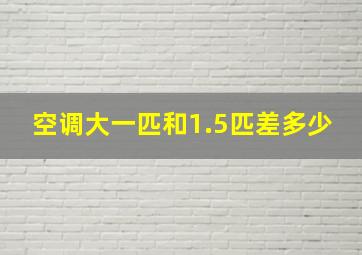 空调大一匹和1.5匹差多少